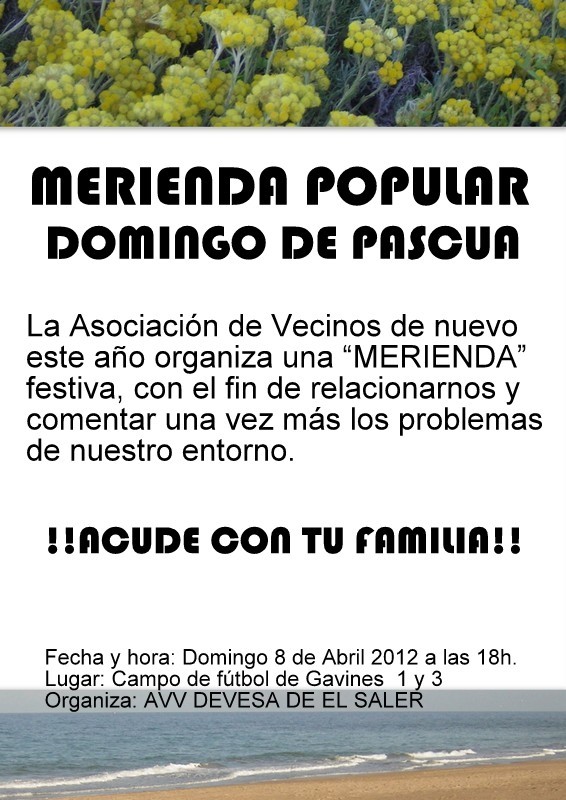 MERIENDA POPULAR
DOMINGO DE PASCUA

La Asociación de Vecinos de nuevo este año organiza una “MERIENDA” festiva, con el fin de relacionarnos y comentar una vez más los problemas de nuestro entorno.

!!ACUDE CON TU FAMILIA!!

Fecha y hora: Domingo 8 de Abril 2012 a las 18h.
Lugar: Campo de fútbol de Gavines 1 y 3
Organiza: AVV DEVESA DE EL SALER